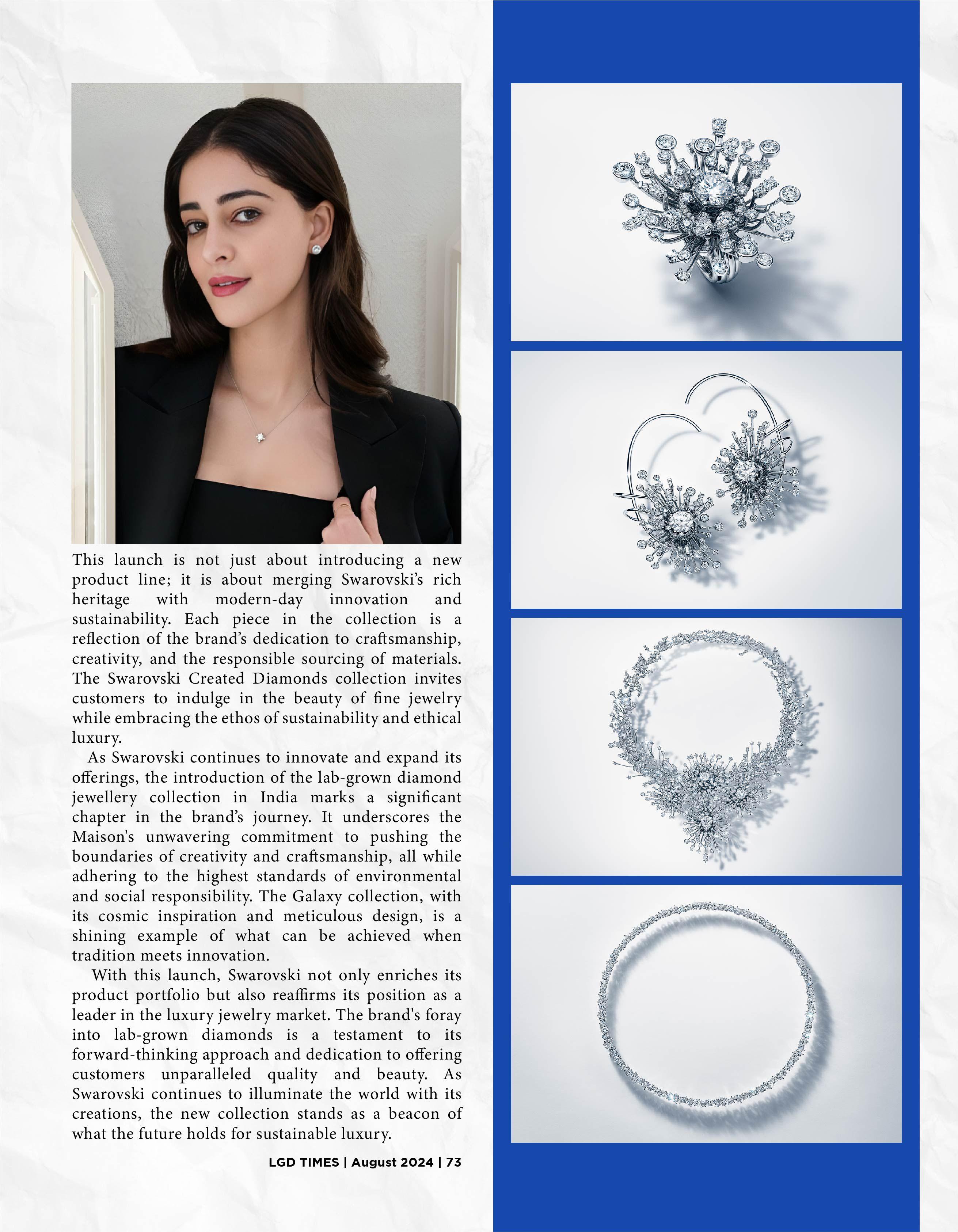 This launch is not just about introducing a new product line; it is about merging Swarovski's rich heritage with modern-day innovation and sustainability. Each piece in the collection is a reflection of the brand's dedication to craftsmanship, creativity, and the responsible sourcing of materials. The Swarovski Created Diamonds collection invites customers to indulge in the beauty of fine jewelry while embracing the ethos of sustainability and ethical luxury.

As Swarovski continues to innovate and expand its offerings, the introduction of the lab-grown diamond jewellery collection in India marks a significant chapter in the brand's journey. It underscores the Maison's unwavering commitment to pushing the boundaries of creativity and craftsmanship, all while adhering to the highest standards of environmental and social responsibility. The Galaxy collection, with its cosmic inspiration and meticulous design, is a shining example of what can be achieved when tradition meets innovation.

With this launch, Swarovski not only enriches its product portfolio but also reaffirms its position as a leader in the luxury jewelry market. The brand's foray into lab-grown diamonds is a testament to its forward-thinking approach and dedication to offering customers unparalleled quality and beauty. As Swarovski continues to illuminate the world with its creations, the new collection stands as a beacon of what the future holds for sustainable luxury.

LGD TIMES | August 2024 | 73